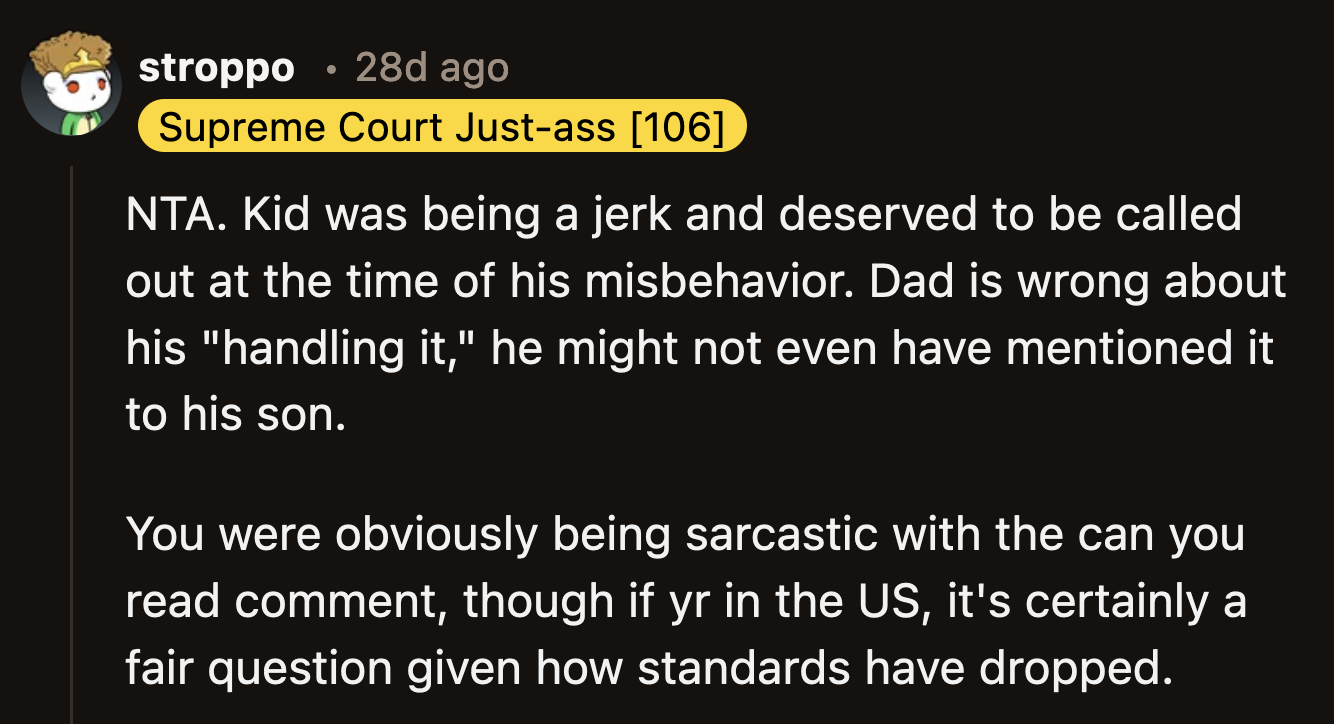 stroppo • 28d ago
Supreme Court Just-ass [106]

NTA. Kid was being a jerk and deserved to be called out at the time of his misbehavior. Dad is wrong about his "handling it," he might not even have mentioned it to his son.

You were obviously being sarcastic with the can you read comment, though if yr in the US, it's certainly a fair question given how standards have dropped.